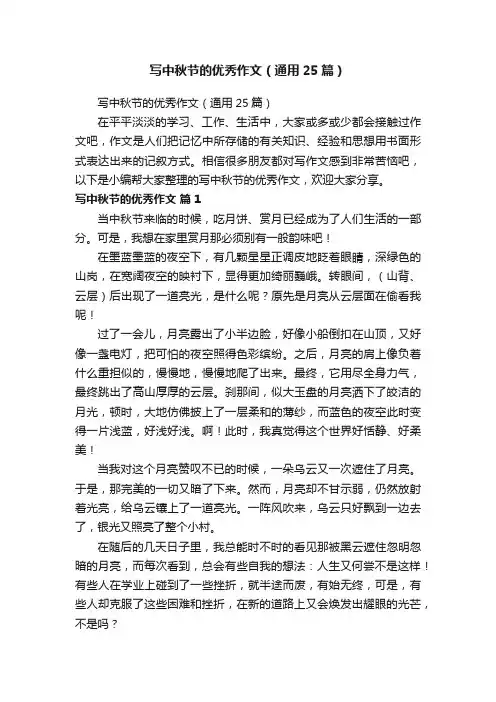 写中秋节的优秀作文（通用25篇）

写中秋节的优秀作文（通用25篇）

在平平淡淡的学习、工作、生活中，大家或多或少都会接触过作文吧，作文是人们把记忆中所存储的有关知识、经验和思想用书面形式表达出来的记叙方式。相信很多朋友都对写作文感到非常苦恼吧，以下是小编帮大家整理的写中秋节的优秀作文，欢迎大家分享。

写中秋节的优秀作文 篇1

当中秋节来临的时候，吃月饼、赏月已经成为了人们生活的一部分。可是，我想在家里赏月那必须别有一般韵味吧！

在墨蓝墨蓝的夜空下，有几颗星星正调皮地眨着眼睛，深绿色的山岗，在宽阔夜空的映衬下，显得更加绮丽巍峨。转眼间，（山背、云层）后出现了一道亮光，是什么呢？原先是月亮从云层面在偷看我呢！

过了一会儿，月亮露出了小半边脸，好像小船倒扣在山顶，又好像一盏电灯，把可怕的夜空照得色彩缤纷。之后，月亮的肩上像负着什么重担似的，慢慢地，慢慢地爬了出来。最终，它用尽全身力气，最终跳出了高山厚厚的云层。刹那间，似大玉盘的月亮洒下了皎洁的月光，顿时，大地仿佛披上了一层柔和的薄纱，而蓝色的夜空此时变得一片浅蓝，好浅好浅。啊！此时，我真觉得这个世界好恬静、好柔美！

当我对这个月亮赞叹不已的时候，一朵乌云又一次遮住了月亮。于是，那完美的一切又暗了下来。然而，月亮却不甘示弱，仍然放射着光亮，给乌云镶上了一道亮光。一阵风吹来，乌云只好飘到一边去了，银光又照亮了整个小村。

在随后的几天日子里，我总能时不时的看见那被黑云遮住忽明忽暗的月亮，而每次看到，总会有些自我的想法：人生又何尝不是这样！有些人在学业上碰到了一些挫折，就半途而废，有始无终，可是，有些人却克服了这些困难和挫折，在新的道路上又会焕发出耀眼的光芒，不是吗？